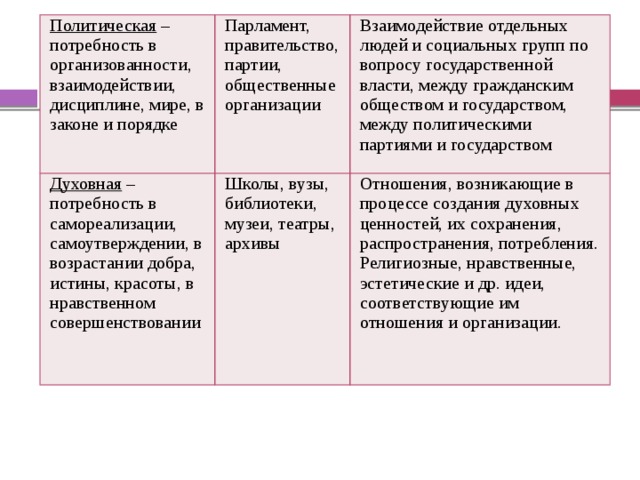 | | | |
|---|---|---|
| Политическая – потребность в организованности, взаимодействии, дисциплине, мире, в законе и порядке | Парламент, правительство, партии, общественные организации | Взаимодействие отдельных людей и социальных групп по вопросу государственной власти, между гражданским обществом и государством, между политическими партиями и государством |
| Духовная – потребность в самореализации, самоутверждении, в возрастании добра, истины, красоты, в нравственном совершенствовании | Школы, вузы, библиотеки, музеи, театры, архивы | Отношения, возникающие в процессе создания духовных ценностей, их сохранения, распространения, потребления. Религиозные, нравственные, эстетические и др. идеи, соответствующие им отношения и организации. |